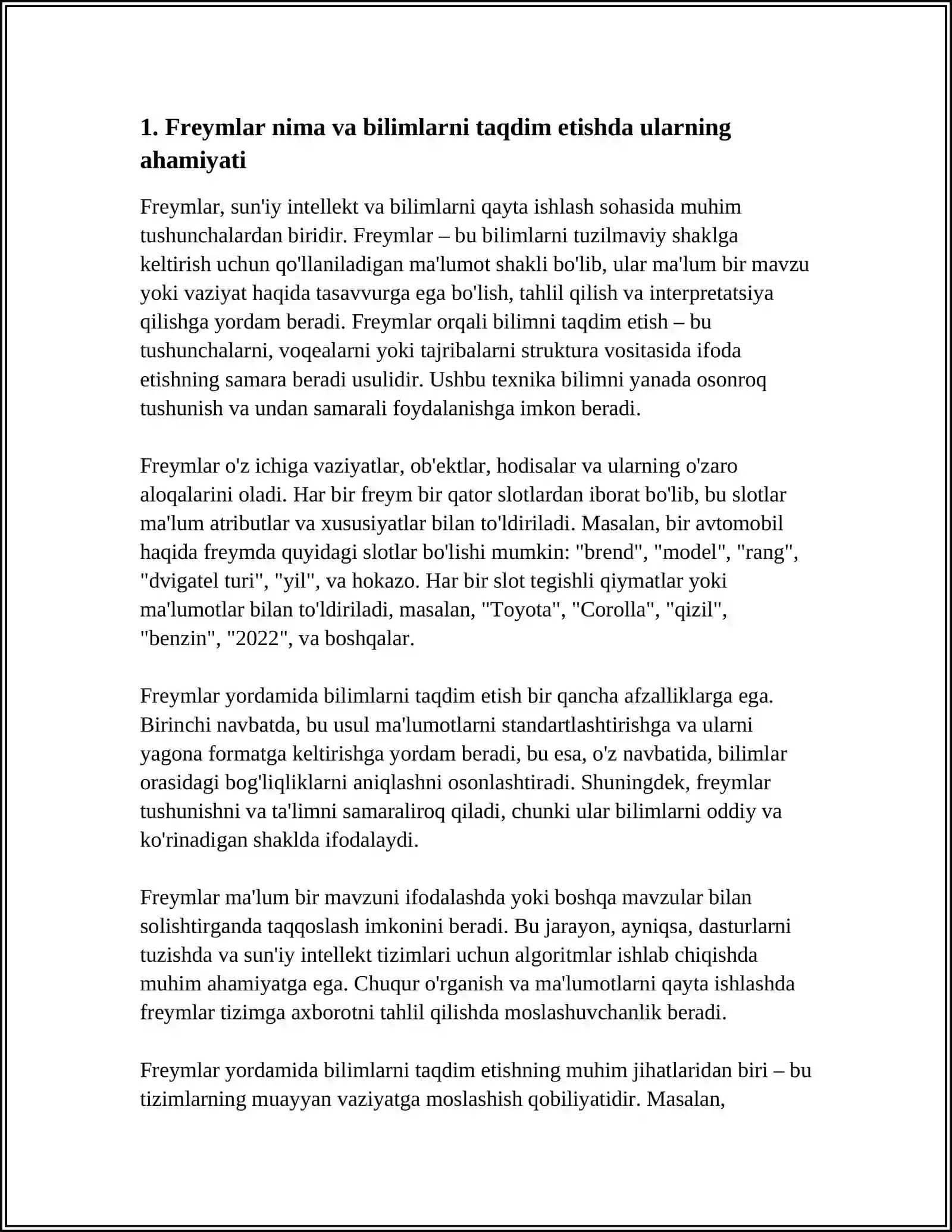 1. Freymlar nima va bilimlarni taqdim etishda ularning ahamiyati

Freymlar, sun'iy intellekt va bilimlarni qayta ishlash sohasida muhim tushunchalardan biridir. Freymlar – bu bilimlarni tuzilmaviy shaklga keltirish uchun qo'llaniladigan ma'lumot shakli bo'lib, ular ma'lum bir mavzu yoki vaziyat haqida tasavvurga ega bo'lish, tahlil qilish va interpretatsiya qilishga yordam beradi. Freymlar orqali bilimni taqdim etish – bu tushunchalarni, voqealarni yoki tajribalarni struktura vositasida ifoda etishning samara beradi usulidir. Ushbu texnika bilimni yanada osonroq tushunish va undan samarali foydalanishga imkon beradi.

Freymlar o'z ichiga vaziyatlar, ob'ektlar, hodisalar va ularning o'zaro aloqalarini oladi. Har bir freym bir qator slotlardan iborat bo'lib, bu slotlar ma'lum atributlar va xususiyatlar bilan to'ldiriladi. Masalan, bir avtomobil haqida freymda quyidagi slotlar bo'lishi mumkin: "brend", "model", "rang", "dvigatel turi", "yil", va hokazo. Har bir slot tegishli qiymatlar yoki ma'lumotlar bilan to'ldiriladi, masalan, "Toyota", "Corolla", "qizil", "benzin", "2022", va boshqalar.

Freymlar yordamida bilimlarni taqdim etish bir qancha afzalliklarga ega. Birinchi navbatda, bu usul ma'lumotlarni standartlashtirishga va ularni yagona formatga keltirishga yordam beradi, bu esa, o'z navbatida, bilimlar orasidagi bog'liqliklarni aniqlashni osonlashtiradi. Shuningdek, freymlar tushunishni va ta'limni samaraliroq qiladi, chunki ular bilimlarni oddiy va ko'rinadigan shaklda ifodalaydi.

Freymlar ma'lum bir mavzuni ifodalashda yoki boshqa mavzular bilan solishtirganda taqqoslash imkonini beradi. Bu jarayon, ayniqsa, dasturlarni tuzishda va sun'iy intellekt tizimlari uchun algoritmlar ishlab chiqishda muhim ahamiyatga ega. Chuqur o'rganish va ma'lumotlarni qayta ishlashda freymlar tizimga axborotni tahlil qilishda moslashuvchanlik beradi.

Freymlar yordamida bilimlarni taqdim etishning muhim jihatlaridan biri – bu tizimlarning muayyan vaziyatga moslashish qobiliyatidir. Masalan,